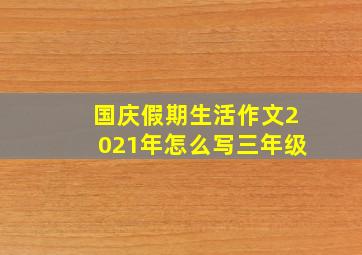 国庆假期生活作文2021年怎么写三年级